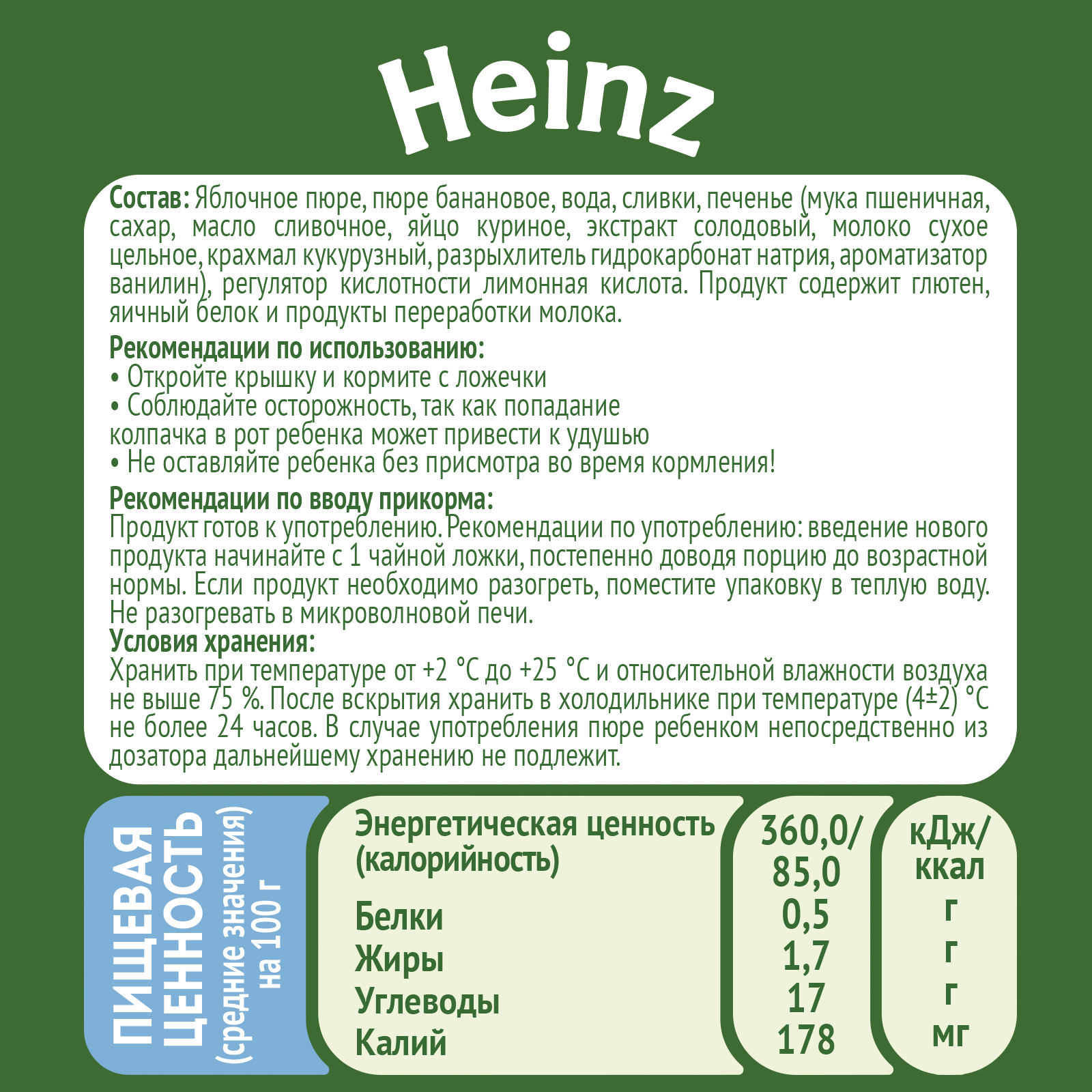 Heinz

Состав: Яблочное пюре, пюре банановое, вода, сливки, печенье (мука пшеничная, сахар, масло сливочное, яйцо куриное, экстракт солодовый, молоко сухое цельное, крахмал кукурузный, разрыхлитель гидрокарбонат натрия, ароматизатор ванилин), регулятор кислотности лимонная кислота. Продукт содержит глютен, яичный белок и продукты переработки молока.

Рекомендации по использованию:
• Откройте крышку и кормите с ложечки
• Соблюдайте осторожность, так как попадание колпачка в рот ребенка может привести к удушью
• Не оставляйте ребенка без присмотра во время кормления!

Рекомендации по вводу прикорма:
Продукт готов к употреблению. Рекомендации по употреблению: введение нового продукта начинайте с 1 чайной ложки, постепенно доводя порцию до возрастной нормы. Если продукт необходимо разогреть, поместите упаковку в теплую воду. Не разогревать в микроволновой печи.
Условия хранения:
Хранить при температуре от +2 °С до +25 °С и относительной влажности воздуха не выше 75 %. После вскрытия хранить в холодильнике при температуре (4±2) °С не более 24 часов. В случае употребления пюре ребенком непосредственно из дозатора дальнейшему хранению не подлежит.

ПИЩЕВАЯ ЦЕННОСТЬ (средние значения) на 100 г

| | | |
|---|---|---|
| Энергетическая ценность (калорийность) | 360,0/ 85,0 | кДж/ ккал |
| Белки | 0,5 | г |
| Жиры | 1,7 | г |
| Углеводы | 17 | г |
| Калий | 178 | мг |